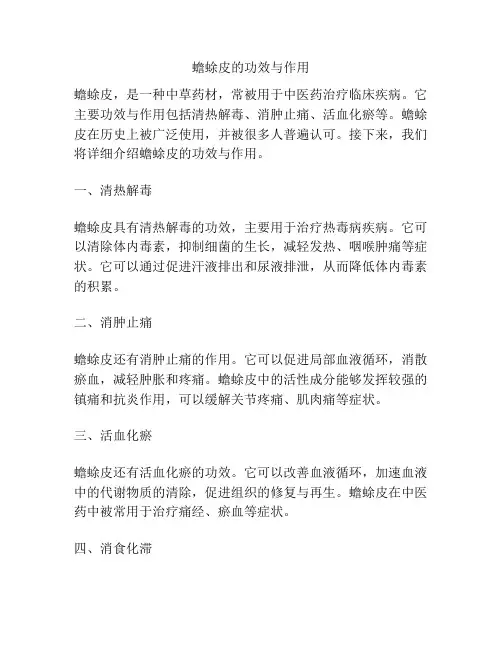 蟾蜍皮的功效与作用

蟾蜍皮，是一种中草药材，常被用于中医药治疗临床疾病。它主要功效与作用包括清热解毒、消肿止痛、活血化瘀等。蟾蜍皮在历史上被广泛使用，并被很多人普遍认可。接下来，我们将详细介绍蟾蜍皮的功效与作用。

一、清热解毒

蟾蜍皮具有清热解毒的功效，主要用于治疗热毒病疾病。它可以清除体内毒素，抑制细菌的生长，减轻发热、咽喉肿痛等症状。它可以通过促进汗液排出和尿液排泄，从而降低体内毒素的积累。

二、消肿止痛

蟾蜍皮还有消肿止痛的作用。它可以促进局部血液循环，消散瘀血，减轻肿胀和疼痛。蟾蜍皮中的活性成分能够发挥较强的镇痛和抗炎作用，可以缓解关节疼痛、肌肉痛等症状。

三、活血化瘀

蟾蜍皮还有活血化瘀的功效。它可以改善血液循环，加速血液中的代谢物质的清除，促进组织的修复与再生。蟾蜍皮在中医药中被常用于治疗痛经、瘀血等症状。

四、消食化滞